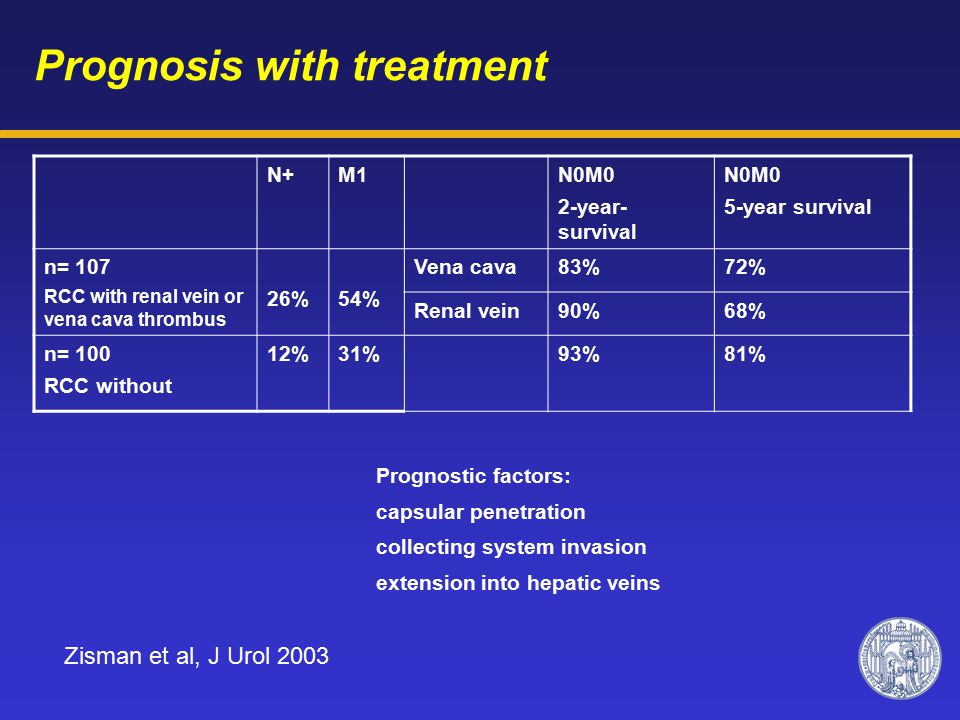 Prognosis with treatment

| | N+ | M1 | | N0M0 2-year-survival | N0M0 5-year survival |
|---|---|---|---|---|---|
| n= 107 RCC with renal vein or vena cava thrombus | 26% | 54% | Vena cava | 83% | 72% |
| | | | Renal vein | 90% | 68% |
| n= 100 RCC without | 12% | 31% | | 93% | 81% |

Prognostic factors:
capsular penetration
collecting system invasion
extension into hepatic veins

Zisman et al, J Urol 2003